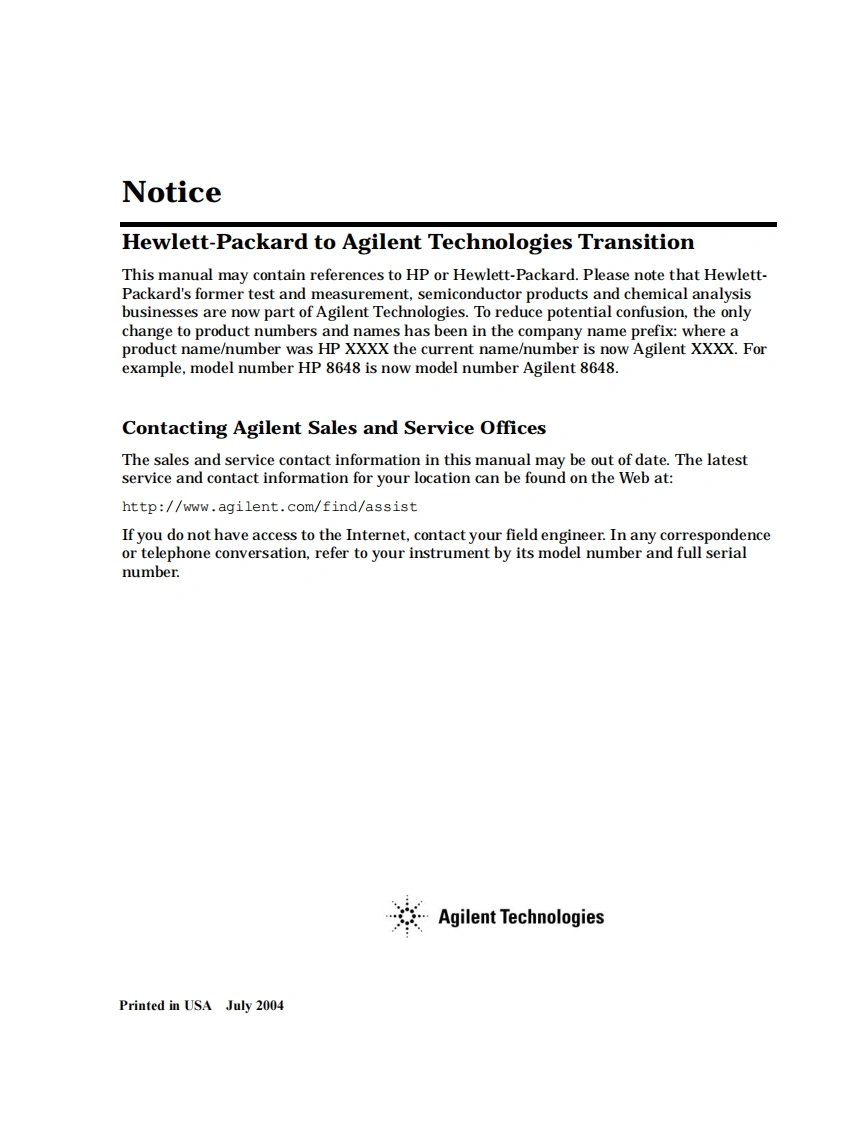 Notice

Hewlett-Packard to Agilent Technologies Transition

This manual may contain references to HP or Hewlett-Packard. Please note that Hewlett-Packard's former test and measurement, semiconductor products and chemical analysis businesses are now part of Agilent Technologies. To reduce potential confusion, the only change to product numbers and names has been in the company name prefix: where a product name/number was HP XXXX the current name/number is now Agilent XXXX. For example, model number HP 8648 is now model number Agilent 8648.

Contacting Agilent Sales and Service Offices

The sales and service contact information in this manual may be out of date. The latest service and contact information for your location can be found on the Web at:

http://www.agilent.com/find/assist

If you do not have access to the Internet, contact your field engineer. In any correspondence or telephone conversation, refer to your instrument by its model number and full serial number.

Agilent Technologies

Printed in USA July 2004